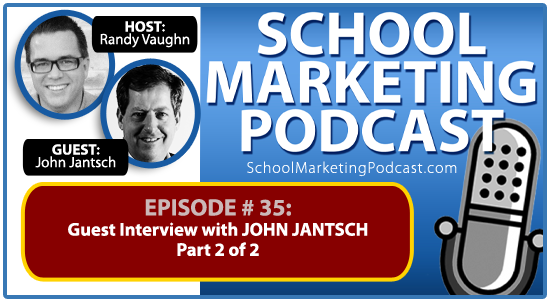 HOST:
Randy Vaughn

GUEST:
John Jantsch

SCHOOL MARKETING PODCAST

SchoolMarketingPodcast.com

EPISODE # 35:
Guest Interview with JOHN JANTSCH
Part 2 of 2